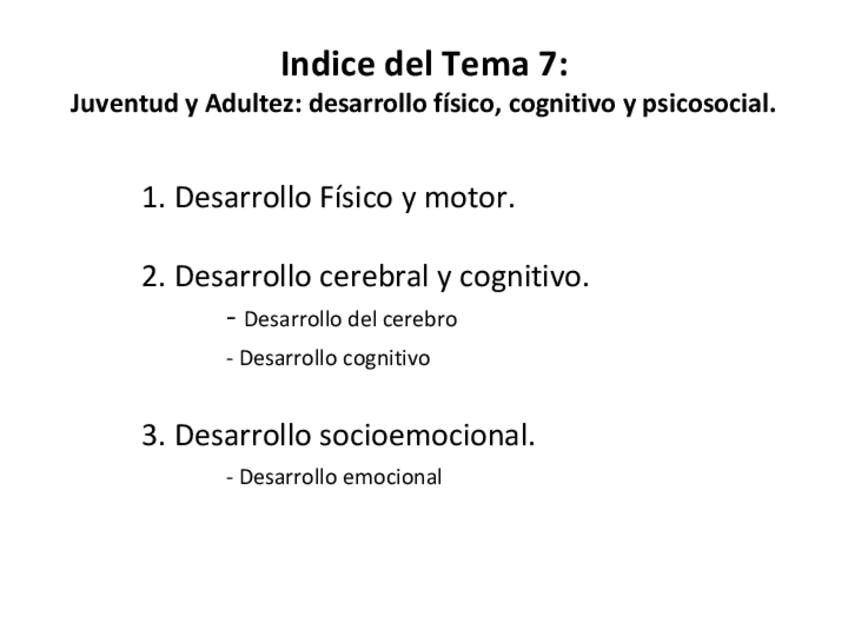 Indice del Tema 7:
Juventud y Adultez: desarrollo físico, cognitivo y psicosocial.

1. Desarrollo Físico y motor.

2. Desarrollo cerebral y cognitivo.
- Desarrollo del cerebro
- Desarrollo cognitivo

3. Desarrollo socioemocional.
- Desarrollo emocional